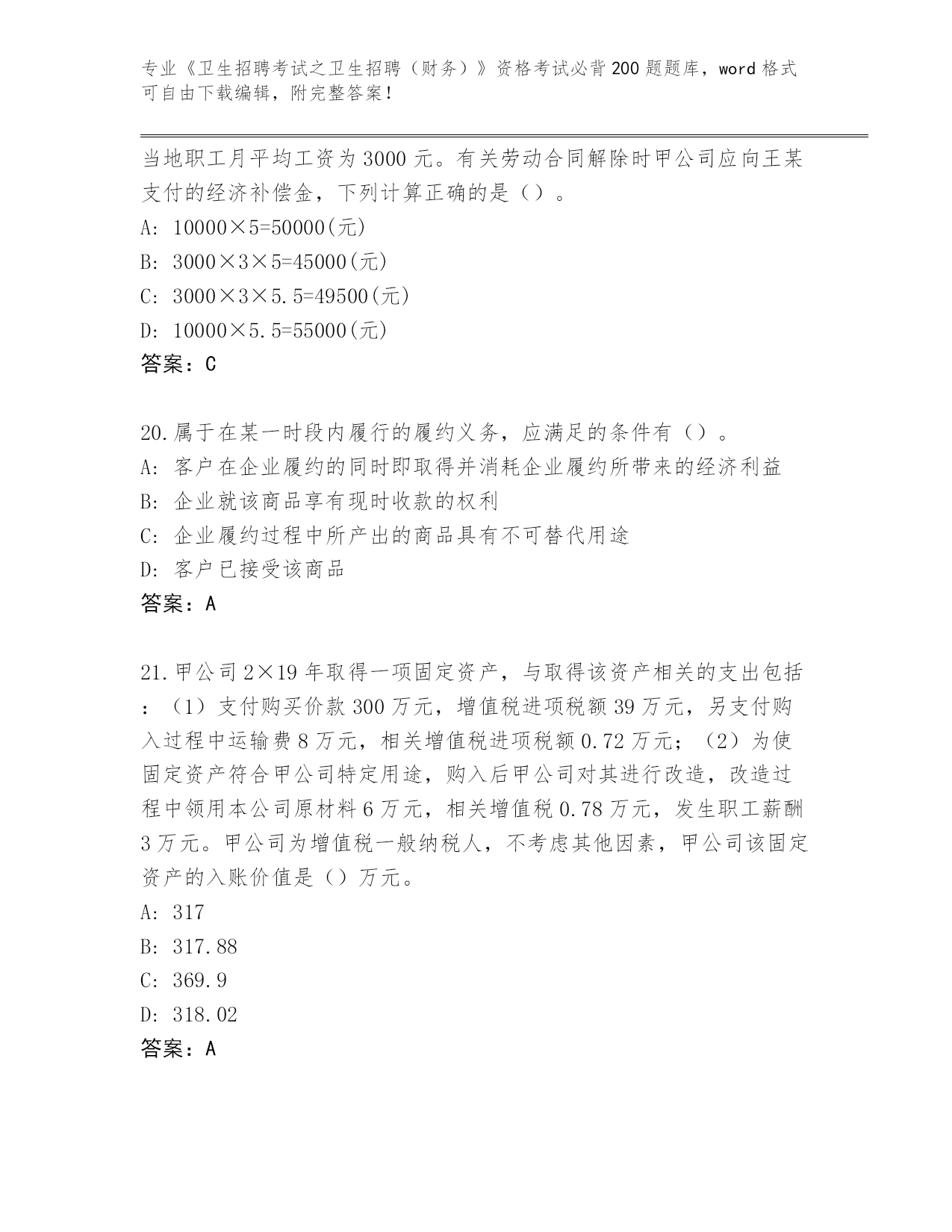 专业《卫生招聘考试之卫生招聘（财务）》资格考试必背200题题库，word格式可自由下载编辑，附完整答案！

当地职工月平均工资为3000元。有关劳动合同解除时甲公司应向王某支付的经济补偿金，下列计算正确的是（）。
A: 10000×5=50000(元)
B: 3000×3×5=45000(元)
C: 3000×3×5.5=49500(元)
D: 10000×5.5=55000(元)
答案：C

20.属于在某一时段内履行的履约义务，应满足的条件有（）。
A: 客户在企业履约的同时即取得并消耗企业履约所带来的经济利益
B: 企业就该商品享有现时收款的权利
C: 企业履约过程中所产出的商品具有不可替代用途
D: 客户已接受该商品
答案：A

21.甲公司2×19年取得一项固定资产，与取得该资产相关的支出包括：（1）支付购买价款300万元，增值税进项税额39万元，另支付购入过程中运输费8万元，相关增值税进项税额0.72万元；（2）为使固定资产符合甲公司特定用途，购入后甲公司对其进行改造，改造过程中领用本公司原材料6万元，相关增值税0.78万元，发生职工薪酬3万元。甲公司为增值税一般纳税人，不考虑其他因素，甲公司该固定资产的入账价值是（）万元。
A: 317
B: 317.88
C: 369.9
D: 318.02
答案：A